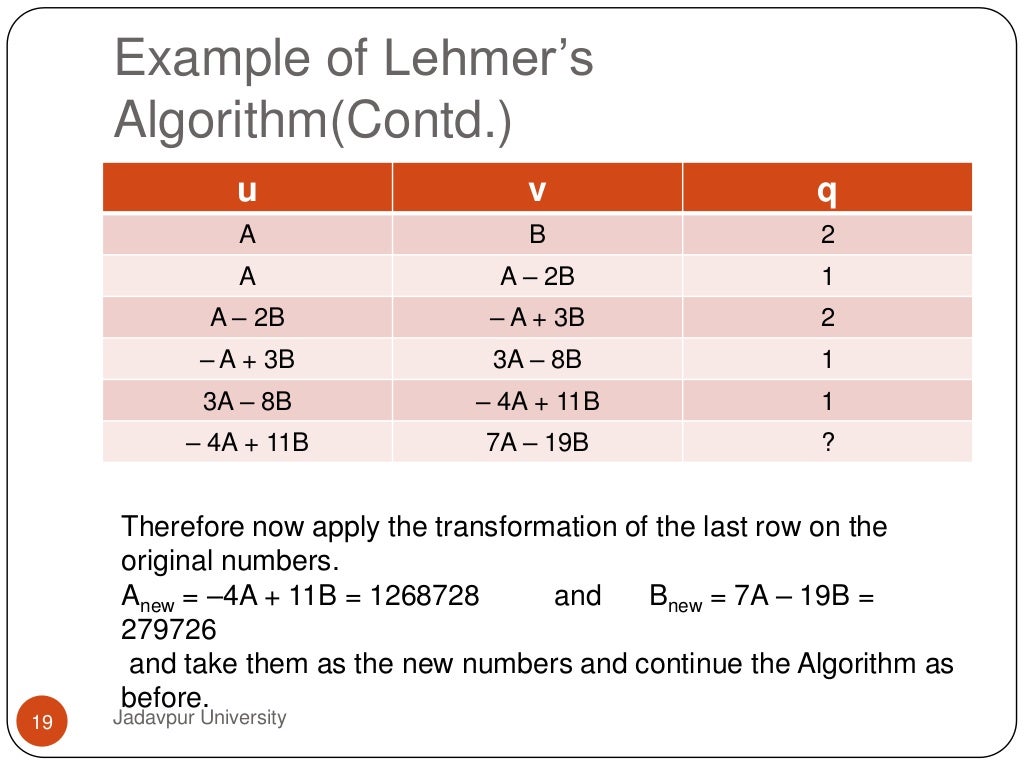 Example of Lehmer's Algorithm(Contd.)

| u | v | q |
|---|---|---|
| A | B | 2 |
| A | A – 2B | 1 |
| A – 2B | – A + 3B | 2 |
| – A + 3B | 3A – 8B | 1 |
| 3A – 8B | – 4A + 11B | 1 |
| – 4A + 11B | 7A – 19B | ? |

Therefore now apply the transformation of the last row on the original numbers.
$A_{new}$ = –4A + 11B = 1268728 and $B_{new}$ = 7A – 19B = 279726
and take them as the new numbers and continue the Algorithm as before.

19 Jadavpur University